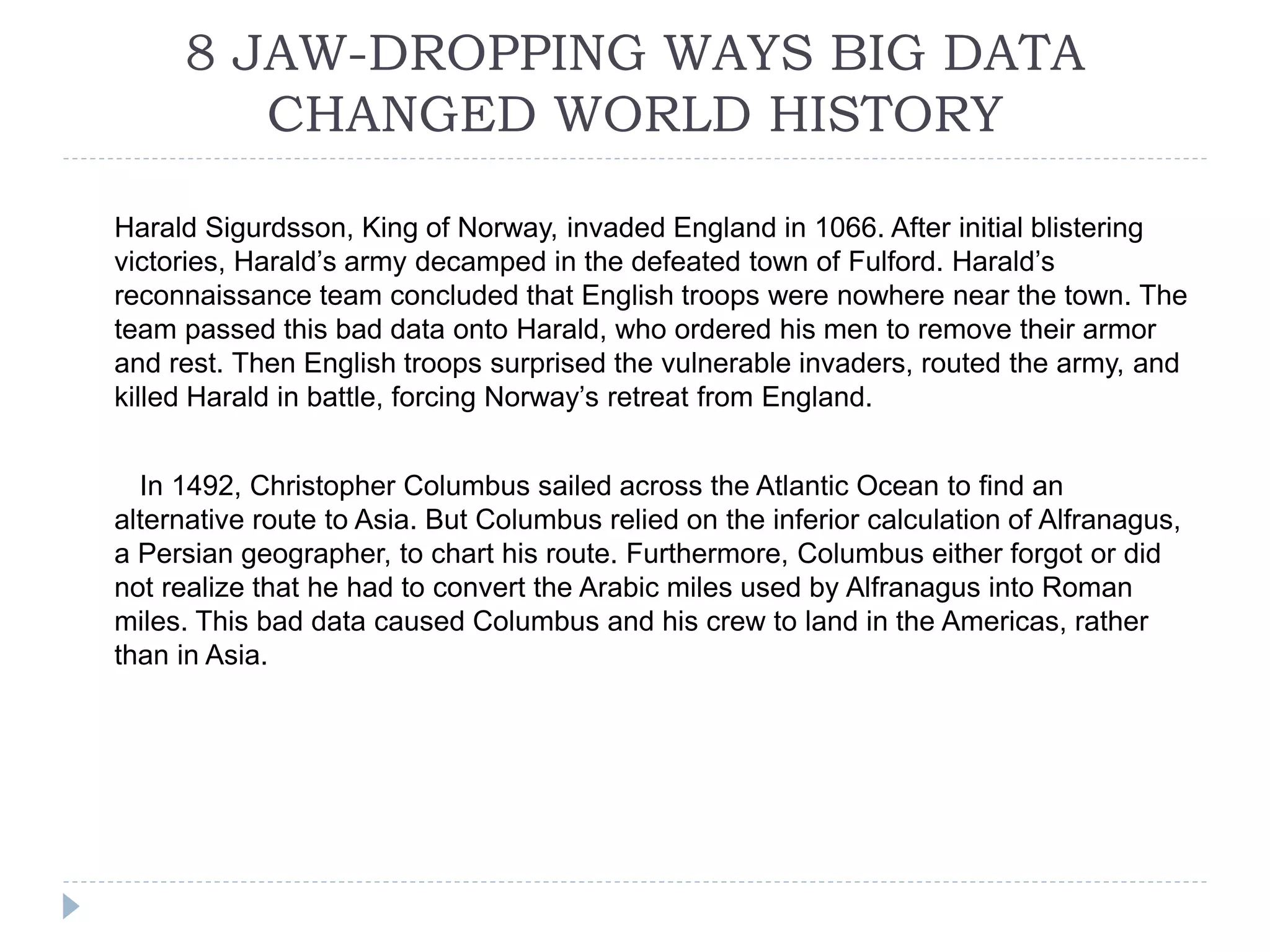 8 JAW-DROPPING WAYS BIG DATA CHANGED WORLD HISTORY

Harald Sigurdsson, King of Norway, invaded England in 1066. After initial blistering victories, Harald’s army decamped in the defeated town of Fulford. Harald’s reconnaissance team concluded that English troops were nowhere near the town. The team passed this bad data onto Harald, who ordered his men to remove their armor and rest. Then English troops surprised the vulnerable invaders, routed the army, and killed Harald in battle, forcing Norway’s retreat from England.

In 1492, Christopher Columbus sailed across the Atlantic Ocean to find an alternative route to Asia. But Columbus relied on the inferior calculation of Alfranagus, a Persian geographer, to chart his route. Furthermore, Columbus either forgot or did not realize that he had to convert the Arabic miles used by Alfranagus into Roman miles. This bad data caused Columbus and his crew to land in the Americas, rather than in Asia.